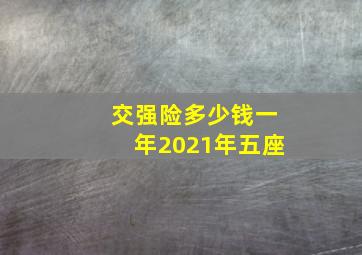 交强险多少钱一年2021年五座